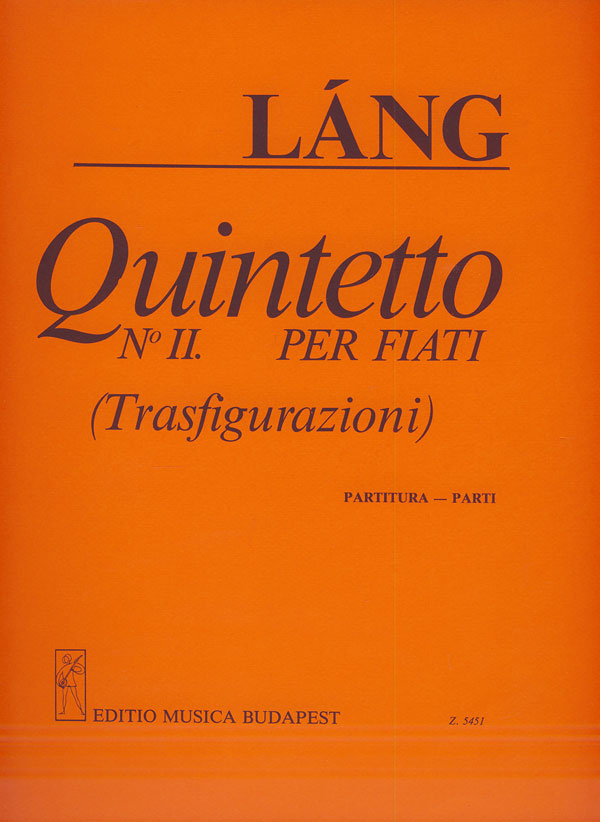 LÁNG

Quintetto

Nº II. PER FIATI

(Trasfigurazioni)

PARTITURA — PARTI

EDITIO MUSICA BUDAPEST

Z. 5451